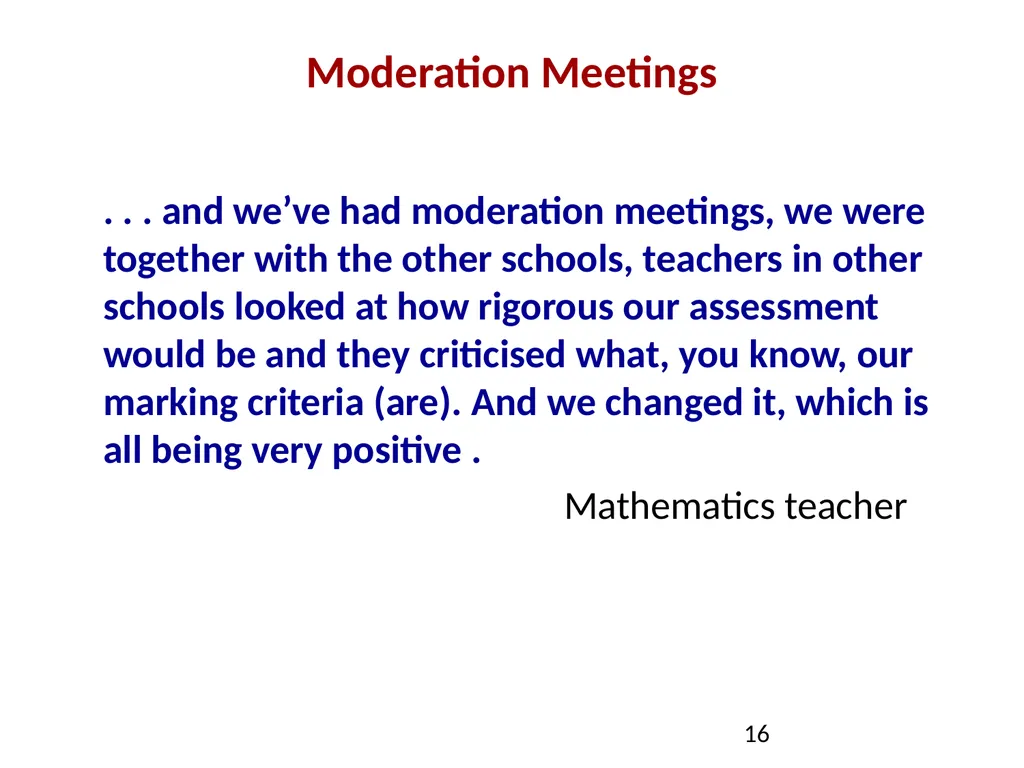 Moderation Meetings

. . . and we’ve had moderation meetings, we were together with the other schools, teachers in other schools looked at how rigorous our assessment would be and they criticised what, you know, our marking criteria (are). And we changed it, which is all being very positive .

Mathematics teacher

16